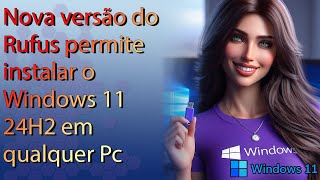 Nova versão do Rufus permite instalar o Windows 11 24H2 em qualquer Pc

Windows

Windows 11